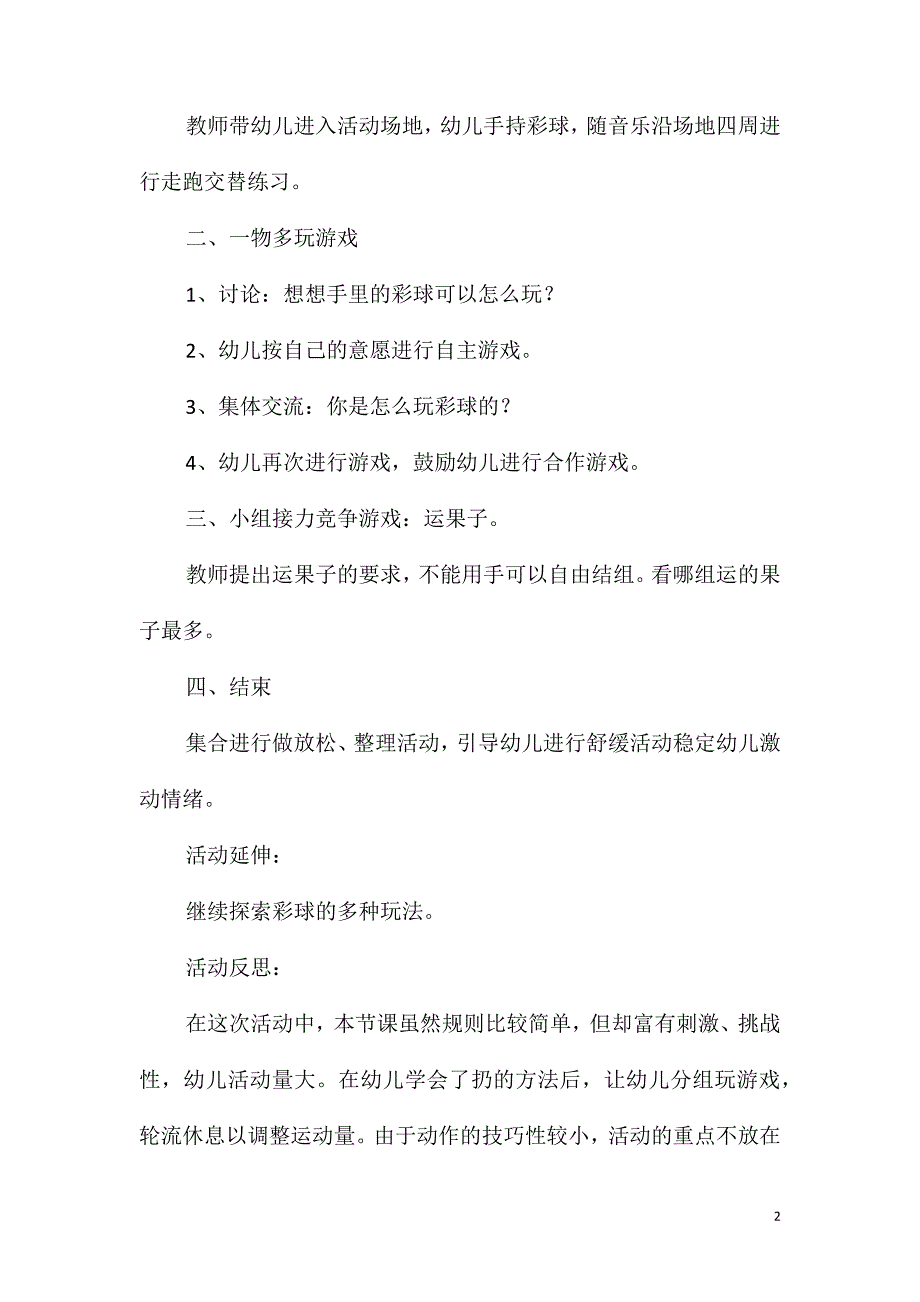 教师带幼儿进入活动场地，幼儿手持彩球，随音乐沿场地四周进行走跑交替练习。

二、一物多玩游戏

1、讨论：想想手里的彩球可以怎么玩？

2、幼儿按自己的意愿进行自主游戏。

3、集体交流：你是怎么玩彩球的？

4、幼儿再次进行游戏，鼓励幼儿进行合作游戏。

三、小组接力竞争游戏：运果子。

教师提出运果子的要求，不能用手可以自由结组。看哪组运的果子最多。

四、结束

集合进行做放松、整理活动，引导幼儿进行舒缓活动稳定幼儿激动情绪。

活动延伸：

继续探索彩球的多种玩法。

活动反思：

在这次活动中，本节课虽然规则比较简单，但却富有刺激、挑战性，幼儿活动量大。在幼儿学会了扔的方法后，让幼儿分组玩游戏，轮流休息以调整运动量。由于动作的技巧性较小，活动的重点不放在

2